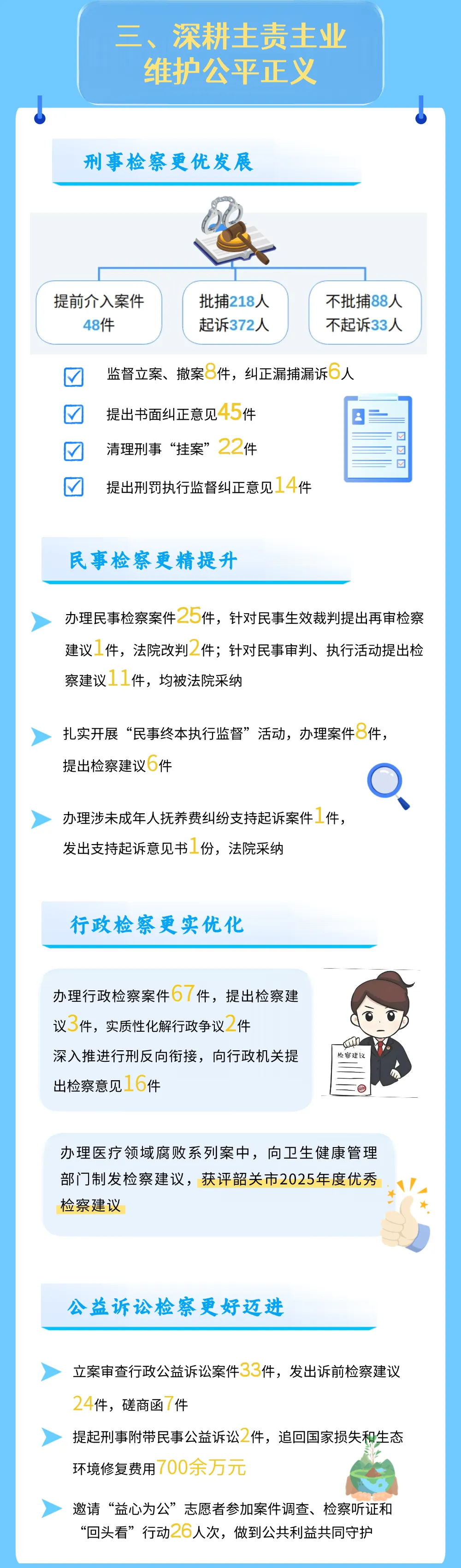 三、深耕主责主业
维护公平正义

刑事检察更优发展

提前介入案件
48件

批捕218人
起诉372人

不批捕88人
不起诉33人

☑ 监督立案、撤案8件，纠正漏捕漏诉6人

☑ 提出书面纠正意见45件

☑ 清理刑事“挂案”22件

☑ 提出刑罚执行监督纠正意见14件

民事检察更精提升

办理民事检察案件25件，针对民事生效裁判提出再审检察建议1件，法院改判2件；针对民事审判、执行活动提出检察建议11件，均被法院采纳

扎实开展“民事终本执行监督”活动，办理案件8件，提出检察建议6件

办理涉未成年人抚养费纠纷支持起诉案件1件，发出支持起诉意见书1份，法院采纳

行政检察更实优化

办理行政检察案件67件，提出检察建议3件，实质性化解行政争议2件

深入推进行刑反向衔接，向行政机关提出检察意见16件

检察建议

办理医疗领域腐败系列案中，向卫生健康管理部门制发检察建议，获评韶关市2025年度优秀检察建议

公益诉讼检察更好迈进

立案审查行政公益诉讼案件33件，发出诉前检察建议24件，磋商函7件

提起刑事附带民事公益诉讼2件，追回国家损失和生态环境修复费用700余万元

邀请“益心为公”志愿者参加案件调查、检察听证和“回头看”行动26人次，做到公共利益共同守护